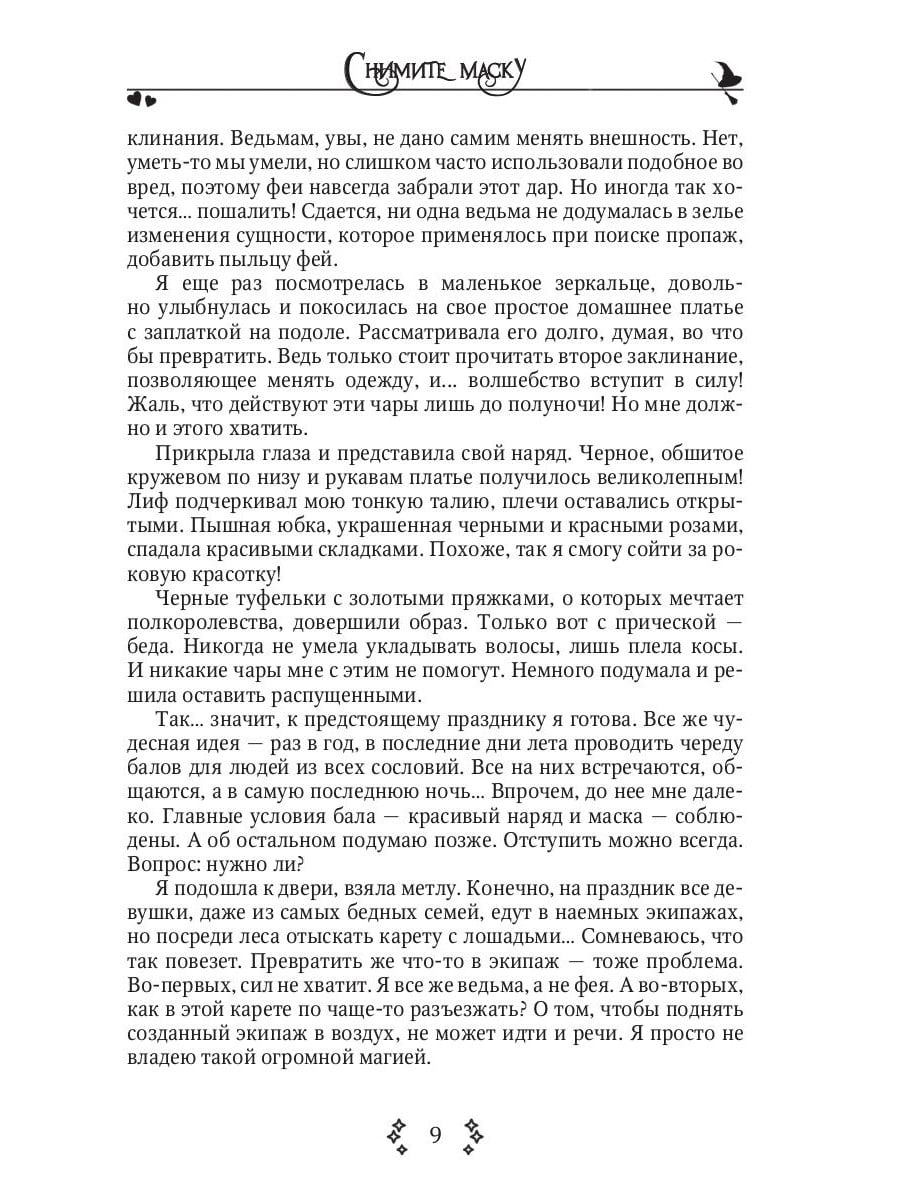 Снимите маску

клинания. Ведьмам, увы, не дано самим менять внешность. Нет, уметь-то мы умели, но слишком часто использовали подобное во вред, поэтому феи навсегда забрали этот дар. Но иногда так хочется... пошалить! Сдается, ни одна ведьма не додумалась в зелье изменения сущности, которое применялось при поиске пропаж, добавить пыльцу фей.

Я еще раз посмотрелась в маленькое зеркальце, довольно улыбнулась и покосилась на свое простое домашнее платье с заплаткой на подоле. Рассматривала его долго, думая, во что бы превратить. Ведь только стоит прочитать второе заклинание, позволяющее менять одежду, и... волшебство вступит в силу! Жаль, что действуют эти чары лишь до полуночи! Но мне должно и этого хватить.

Прикрыла глаза и представила свой наряд. Черное, обшитое кружевом по низу и рукавам платье получилось великолепным! Лиф подчеркивал мою тонкую талию, плечи оставались открытыми. Пышная юбка, украшенная черными и красными розами, спадала красивыми складками. Похоже, так я смогу сойти за роковую красотку!

Черные туфельки с золотыми пряжками, о которых мечтает полкоролевства, довершили образ. Только вот с прической — беда. Никогда не умела укладывать волосы, лишь плела косы. И никакие чары мне с этим не помогут. Немного подумала и решила оставить распущенными.

Так... значит, к предстоящему празднику я готова. Все же чудесная идея — раз в год, в последние дни лета проводить череду балов для людей из всех сословий. Все на них встречаются, общаются, а в самую последнюю ночь... Впрочем, до нее мне далеко. Главные условия бала — красивый наряд и маска — соблюдены. А об остальном подумаю позже. Отступить можно всегда. Вопрос: нужно ли?

Я подошла к двери, взяла метлу. Конечно, на праздник все девушки, даже из самых бедных семей, едут в наемных экипажах, но посреди леса отыскать карету с лошадьми... Сомневаюсь, что так повезет. Превратить же что-то в экипаж — тоже проблема. Во-первых, сил не хватит. Я все же ведьма, а не фея. А во-вторых, как в этой карете по чаще-то разъезжать? О том, чтобы поднять созданный экипаж в воздух, не может идти и речи. Я просто не владею такой огромной магией.

9